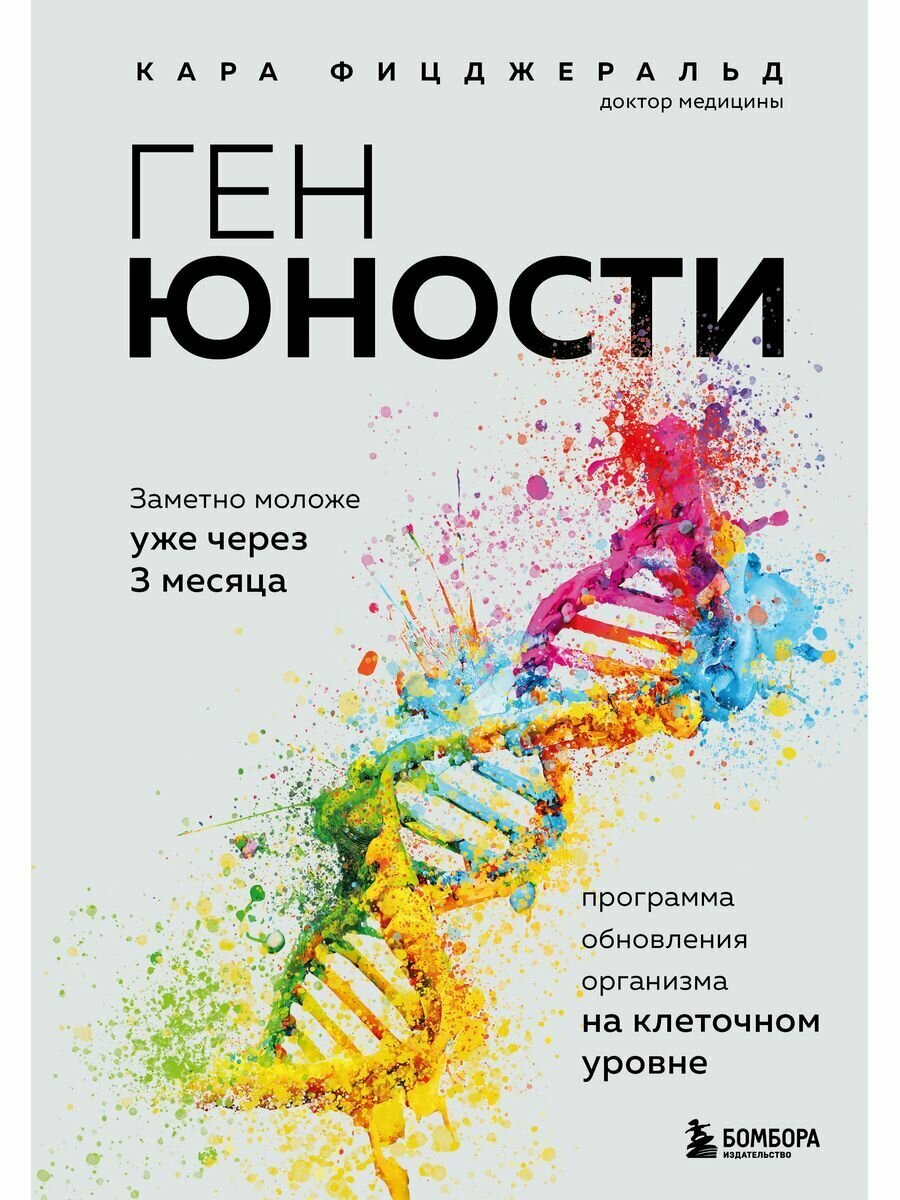 КАРА ФИЦДЖЕРАЛЬД
доктор медицины

ГЕН
ЮНОСТИ

Заметно моложе уже через 3 месяца

программа обновления организма на клеточном уровне

БОМБОРА
ИЗДАТЕЛЬСТВО